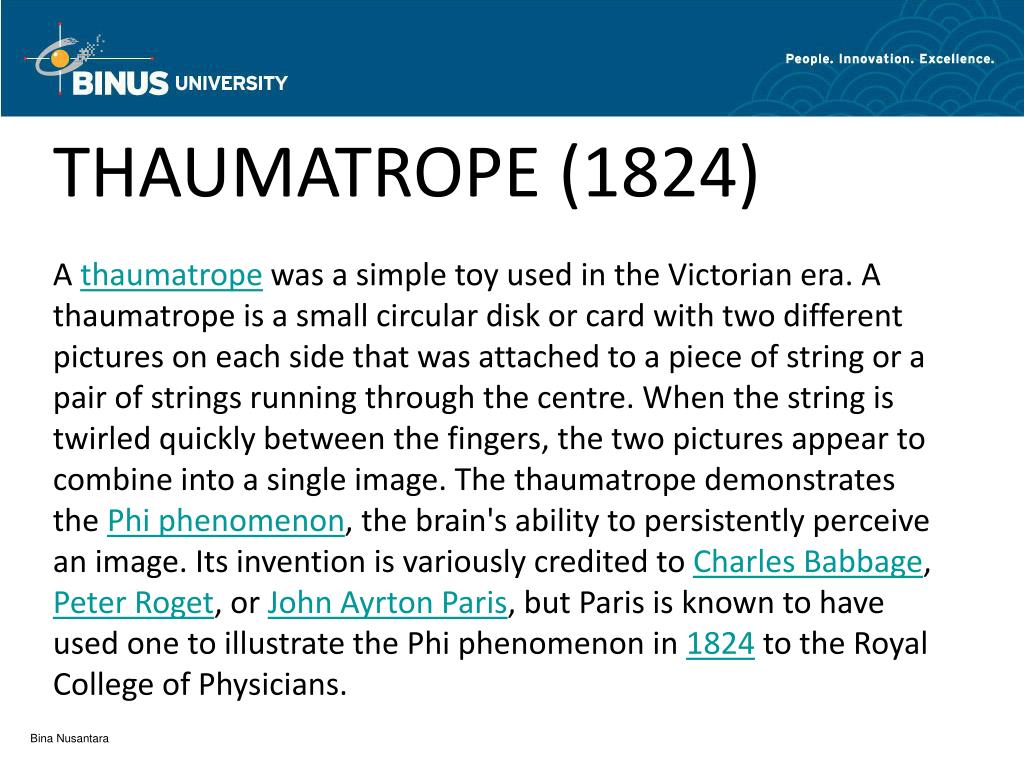 BINUS UNIVERSITY

People. Innovation. Excellence.

THAUMATROPE (1824)

A thaumatrope was a simple toy used in the Victorian era. A thaumatrope is a small circular disk or card with two different pictures on each side that was attached to a piece of string or a pair of strings running through the centre. When the string is twirled quickly between the fingers, the two pictures appear to combine into a single image. The thaumatrope demonstrates the Phi phenomenon, the brain's ability to persistently perceive an image. Its invention is variously credited to Charles Babbage, Peter Roget, or John Ayrton Paris, but Paris is known to have used one to illustrate the Phi phenomenon in 1824 to the Royal College of Physicians.

Bina Nusantara